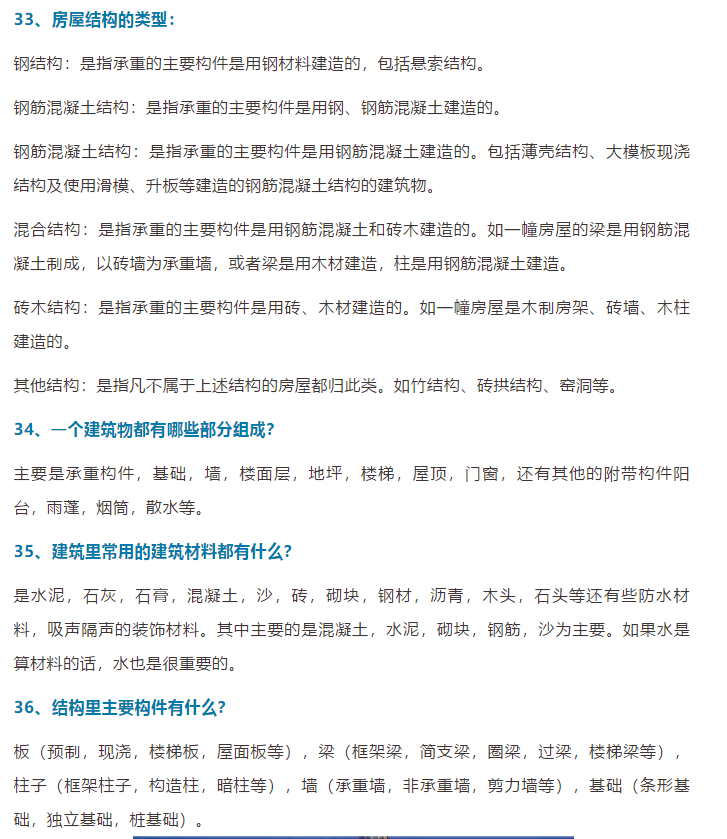 33、房屋结构的类型：

钢结构：是指承重的主要构件是用钢材料建造的，包括悬索结构。

钢筋混凝土结构：是指承重的主要构件是用钢、钢筋混凝土建造的。

钢筋混凝土结构：是指承重的主要构件是用钢筋混凝土建造的。包括薄壳结构、大模板现浇结构及使用滑模、升板等建造的钢筋混凝土结构的建筑物。

混合结构：是指承重的主要构件是用钢筋混凝土和砖木建造的。如一幢房屋的梁是用钢筋混凝土制成，以砖墙为承重墙，或者梁是用木材建造，柱是用钢筋混凝土建造。

砖木结构：是指承重的主要构件是用砖、木材建造的。如一幢房屋是木制房架、砖墙、木柱建造的。

其他结构：是指凡不属于上述结构的房屋都归此类。如竹结构、砖拱结构、窑洞等。

34、一个建筑物都有哪些部分组成?

主要是承重构件，基础，墙，楼面层，地坪，楼梯，屋顶，门窗，还有其他的附带构件阳台，雨蓬，烟筒，散水等。

35、建筑里常用的建筑材料都有什么?

是水泥，石灰，石膏，混凝土，沙，砖，砌块，钢材，沥青，木头，石头等还有些防水材料，吸声隔声的装饰材料。其中主要的是混凝土，水泥，砌块，钢筋，沙为主要。如果水是算材料的话，水也是很重要的。

36、结构里主要构件有什么?

板（预制，现浇，楼梯板，屋面板等），梁（框架梁，简支梁，圈梁，过梁，楼梯梁等），柱子（框架柱子，构造柱，暗柱等），墙（承重墙，非承重墙，剪力墙等），基础（条形基础，独立基础，桩基础）。